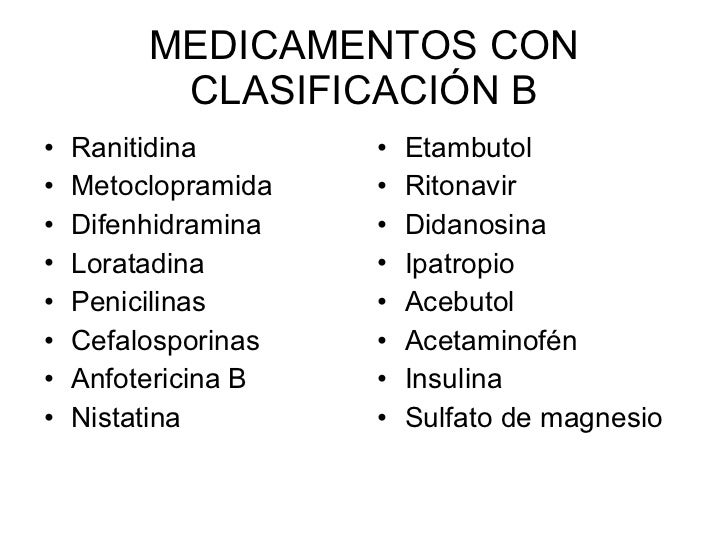 MEDICAMENTOS CON CLASIFICACIÓN B

• Ranitidina
• Metoclopramida
• Difenhidramina
• Loratadina
• Penicilinas
• Cefalosporinas
• Anfotericina B
• Nistatina

• Etambutol
• Ritonavir
• Didanosina
• Ipatropio
• Acebutol
• Acetaminofén
• Insulina
• Sulfato de magnesio